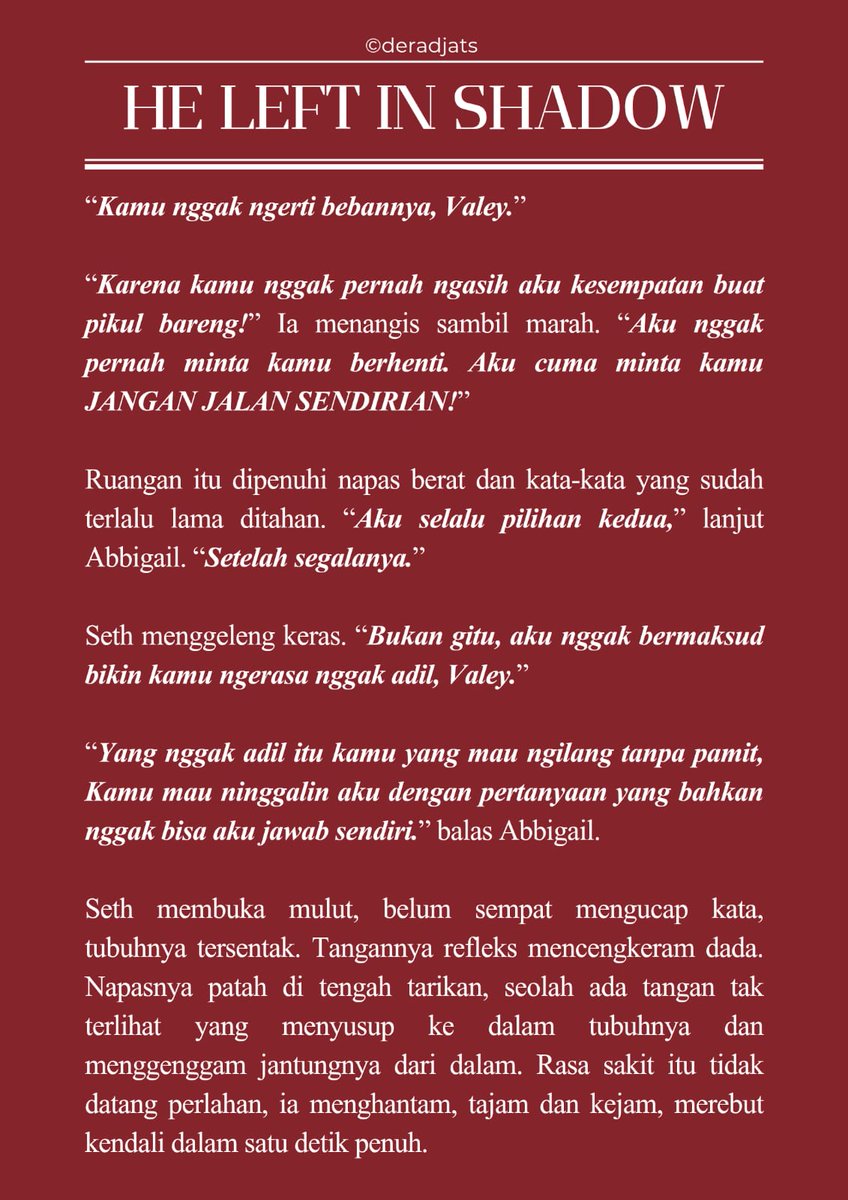 ©deradjats

HE LEFT IN SHADOW

“Kamu nggak ngerti bebannya, Valey.”

“Karena kamu nggak pernah ngasih aku kesempatan buat pikul bareng!” Ia menangis sambil marah. “Aku nggak pernah minta kamu berhenti. Aku cuma minta kamu JANGAN JALAN SENDIRIAN!”

Ruangan itu dipenuhi napas berat dan kata-kata yang sudah terlalu lama ditahan. “Aku selalu pilihan kedua,” lanjut Abbigail. “Setelah segalanya.”

Seth menggeleng keras. “Bukan gitu, aku nggak bermaksud bikin kamu ngerasa nggak adil, Valey.”

“Yang nggak adil itu kamu yang mau ngilang tanpa pamit, Kamu mau ninggalin aku dengan pertanyaan yang bahkan nggak bisa aku jawab sendiri.” balas Abbigail.

Seth membuka mulut, belum sempat mengucap kata, tubuhnya tersentak. Tangannya refleks mencengkeram dada. Napasnya patah di tengah tarikan, seolah ada tangan tak terlihat yang menyusup ke dalam tubuhnya dan menggenggam jantungnya dari dalam. Rasa sakit itu tidak datang perlahan, ia menghantam, tajam dan kejam, merebut kendali dalam satu detik penuh.